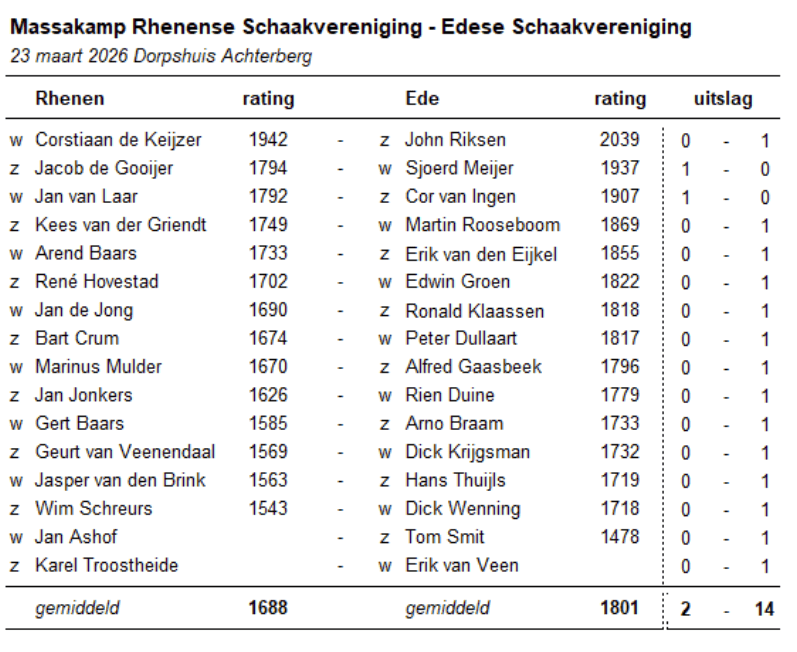 **Massakamp Rhenense Schaakvereniging - Edese Schaakvereniging**
*23 maart 2026 Dorpshuis Achterberg*

| | Rhenen | rating | | | Ede | rating | uitslag | | |
|---|---|---|---|---|---|---|---|---|---|
| w | Corstiaan de Keijzer | 1942 | - | z | John Riksen | 2039 | 0 | - | 1 |
| z | Jacob de Gooijer | 1794 | - | w | Sjoerd Meijer | 1937 | 1 | - | 0 |
| w | Jan van Laar | 1792 | - | z | Cor van Ingen | 1907 | 1 | - | 0 |
| z | Kees van der Griendt | 1749 | - | w | Martin Rooseboom | 1869 | 0 | - | 1 |
| w | Arend Baars | 1733 | - | z | Erik van den Eijkel | 1855 | 0 | - | 1 |
| z | René Hovestad | 1702 | - | w | Edwin Groen | 1822 | 0 | - | 1 |
| w | Jan de Jong | 1690 | - | z | Ronald Klaassen | 1818 | 0 | - | 1 |
| z | Bart Crum | 1674 | - | w | Peter Dullaart | 1817 | 0 | - | 1 |
| w | Marinus Mulder | 1670 | - | z | Alfred Gaasbeek | 1796 | 0 | - | 1 |
| z | Jan Jonkers | 1626 | - | w | Rien Duine | 1779 | 0 | - | 1 |
| w | Gert Baars | 1585 | - | z | Arno Braam | 1733 | 0 | - | 1 |
| z | Geurt van Veenendaal | 1569 | - | w | Dick Krijgsman | 1732 | 0 | - | 1 |
| w | Jasper van den Brink | 1563 | - | z | Hans Thuijls | 1719 | 0 | - | 1 |
| z | Wim Schreurs | 1543 | - | w | Dick Wenning | 1718 | 0 | - | 1 |
| w | Jan Ashof | | - | z | Tom Smit | 1478 | 0 | - | 1 |
| z | Karel Troostheide | | - | w | Erik van Veen | | 0 | - | 1 |
| | *gemiddeld* | **1688** | | | *gemiddeld* | **1801** | **2** | - | **14** |